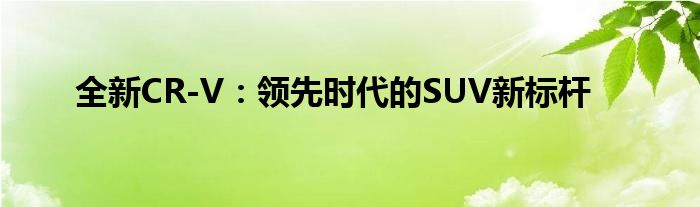 全新CR-V：领先时代的SUV新标杆